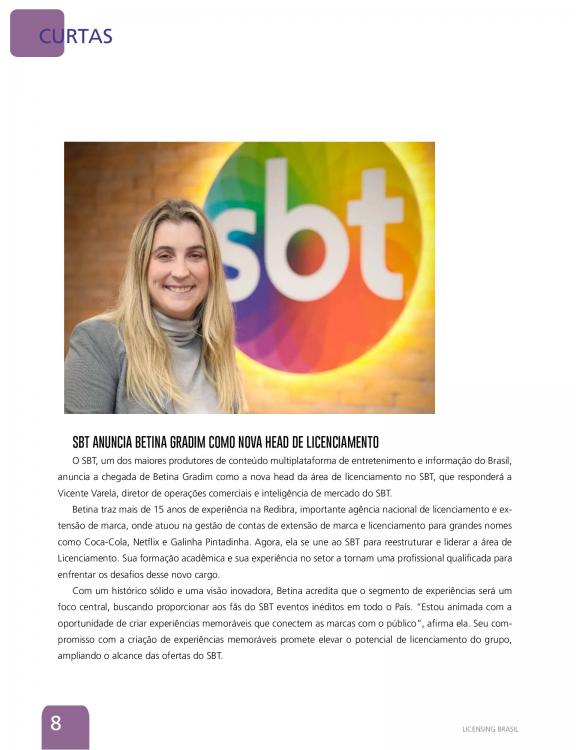 CURTAS

sbt

SBT ANUNCIA BETINA GRADIM COMO NOVA HEAD DE LICENCIAMENTO

O SBT, um dos maiores produtores de conteúdo multiplataforma de entretenimento e informação do Brasil, anuncia a chegada de Betina Gradim como a nova head da área de licenciamento no SBT, que responderá a Vicente Varela, diretor de operações comerciais e inteligência de mercado do SBT.

Betina traz mais de 15 anos de experiência na Redibra, importante agência nacional de licenciamento e extensão de marca, onde atuou na gestão de contas de extensão de marca e licenciamento para grandes nomes como Coca-Cola, Netflix e Galinha Pintadinha. Agora, ela se une ao SBT para reestruturar e liderar a área de Licenciamento. Sua formação acadêmica e sua experiência no setor a tornam uma profissional qualificada para enfrentar os desafios desse novo cargo.

Com um histórico sólido e uma visão inovadora, Betina acredita que o segmento de experiências será um foco central, buscando proporcionar aos fãs do SBT eventos inéditos em todo o País. "Estou animada com a oportunidade de criar experiências memoráveis que conectem as marcas com o público", afirma ela. Seu compromisso com a criação de experiências memoráveis promete elevar o potencial de licenciamento do grupo, ampliando o alcance das ofertas do SBT.

8

LICENSING BRASIL